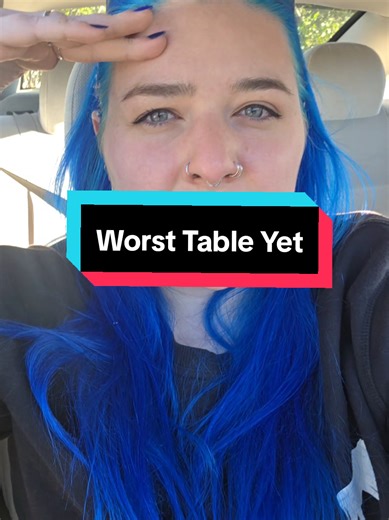 Worst Table Yet